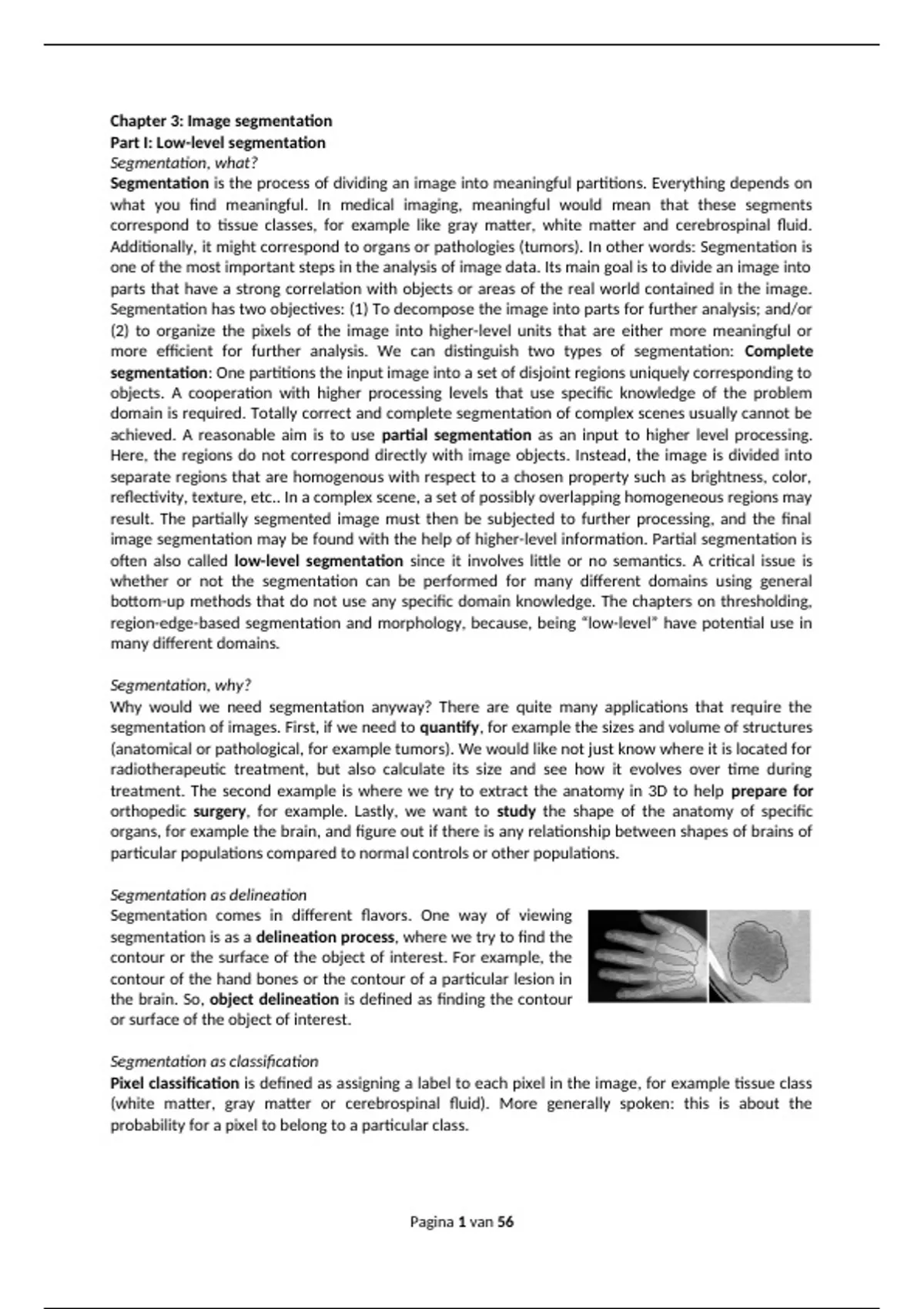 Chapter 3: Image segmentation
Part I: Low-level segmentation
Segmentation, what?
Segmentation is the process of dividing an image into meaningful partitions. Everything depends on what you find meaningful. In medical imaging, meaningful would mean that these segments correspond to tissue classes, for example like gray matter, white matter and cerebrospinal fluid. Additionally, it might correspond to organs or pathologies (tumors). In other words: Segmentation is one of the most important steps in the analysis of image data. Its main goal is to divide an image into parts that have a strong correlation with objects or areas of the real world contained in the image. Segmentation has two objectives: (1) To decompose the image into parts for further analysis; and/or (2) to organize the pixels of the image into higher-level units that are either more meaningful or more efficient for further analysis. We can distinguish two types of segmentation: Complete segmentation: One partitions the input image into a set of disjoint regions uniquely corresponding to objects. A cooperation with higher processing levels that use specific knowledge of the problem domain is required. Totally correct and complete segmentation of complex scenes usually cannot be achieved. A reasonable aim is to use partial segmentation as an input to higher level processing. Here, the regions do not correspond directly with image objects. Instead, the image is divided into separate regions that are homogenous with respect to a chosen property such as brightness, color, reflectivity, texture, etc.. In a complex scene, a set of possibly overlapping homogeneous regions may result. The partially segmented image must then be subjected to further processing, and the final image segmentation may be found with the help of higher-level information. Partial segmentation is often also called low-level segmentation since it involves little or no semantics. A critical issue is whether or not the segmentation can be performed for many different domains using general bottom-up methods that do not use any specific domain knowledge. The chapters on thresholding, region-edge-based segmentation and morphology, because, being "low-level" have potential use in many different domains.

Segmentation, why?
Why would we need segmentation anyway? There are quite many applications that require the segmentation of images. First, if we need to quantify, for example the sizes and volume of structures (anatomical or pathological, for example tumors). We would like not just know where it is located for radiotherapeutic treatment, but also calculate its size and see how it evolves over time during treatment. The second example is where we try to extract the anatomy in 3D to help prepare for orthopedic surgery, for example. Lastly, we want to study the shape of the anatomy of specific organs, for example the brain, and figure out if there is any relationship between shapes of brains of particular populations compared to normal controls or other populations.

Segmentation as delineation
Segmentation comes in different flavors. One way of viewing segmentation is as a delineation process, where we try to find the contour or the surface of the object of interest. For example, the contour of the hand bones or the contour of a particular lesion in the brain. So, object delineation is defined as finding the contour or surface of the object of interest.

Segmentation as classification
Pixel classification is defined as assigning a label to each pixel in the image, for example tissue class (white matter, gray matter or cerebrospinal fluid). More generally spoken: this is about the probability for a pixel to belong to a particular class.

Pagina 1 van 56